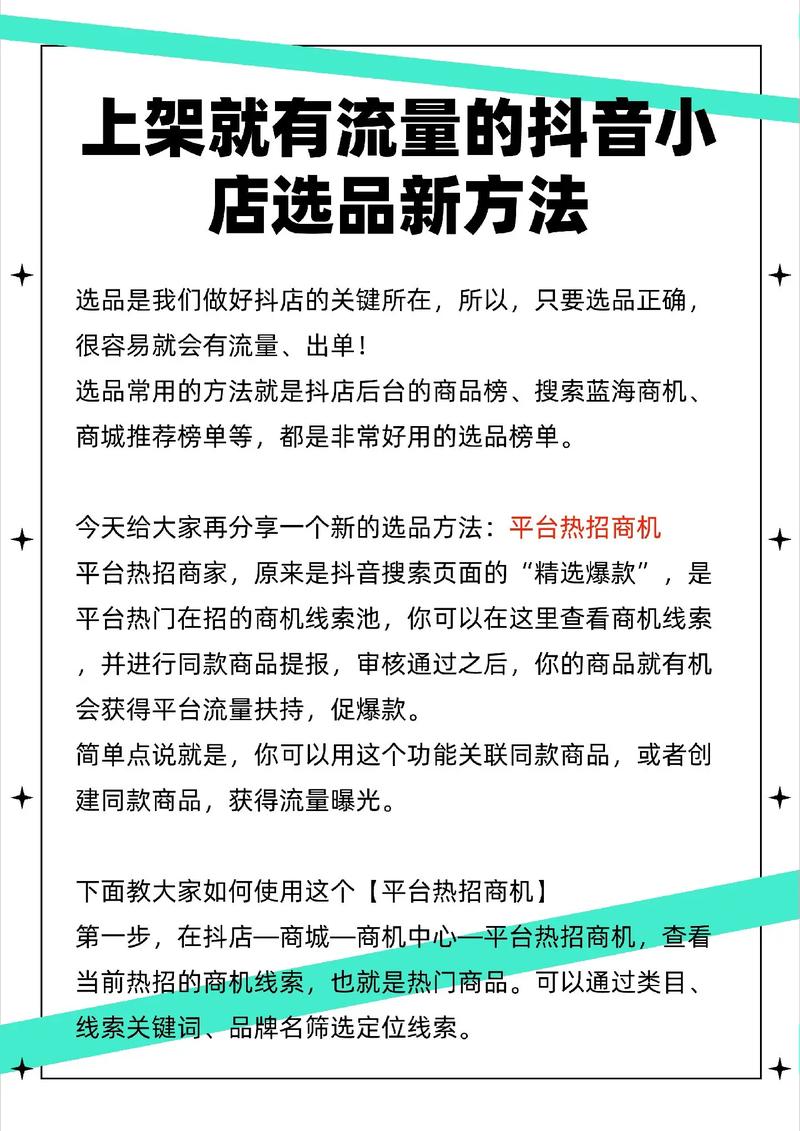 上架就有流量的抖音小店选品新方法

选品是我们做好抖店的关键所在，所以，只要选品正确，很容易就会有流量、出单！
选品常用的方法就是抖店后台的商品榜、搜索蓝海商机、商城推荐榜单等，都是非常好用的选品榜单。

今天给大家再分享一个新的选品方法：平台热招商机
平台热招商家，原来是抖音搜索页面的“精选爆款”，是平台热门在招的商机线索池，你可以在这里查看商机线索，并进行同款商品提报，审核通过之后，你的商品就有机会获得平台流量扶持，促爆款。
简单点说就是，你可以用这个功能关联同款商品，或者创建同款商品，获得流量曝光。

下面教大家如何使用这个【平台热招商机】
第一步，在抖店—商城—商机中心—平台热招商机，查看当前热招的商机线索，也就是热门商品。可以通过类目、线索关键词、品牌名筛选定位线索。